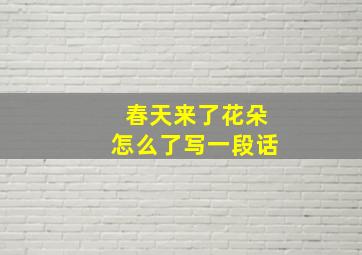 春天来了花朵
怎么了写一段话